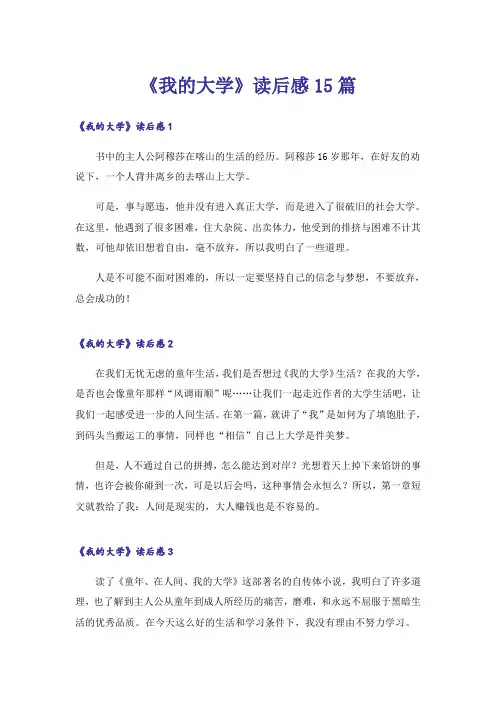 《我的大学》读后感 15 篇

《我的大学》读后感 1

书中的主人公阿穆莎在喀山的生活的经历。阿穆莎 16 岁那年，在好友的劝说下，一个人背井离乡的去喀山上大学。

可是，事与愿违，他并没有进入真正大学，而是进入了很破旧的社会大学。在这里，他遇到了很多困难，住大杂院、出卖体力，他受到的排挤与困难不计其数，可他却依旧想着自由，毫不放弃，所以我明白了一些道理。

人是不可能不面对困难的，所以一定要坚持自己的信念与梦想，不要放弃，总会成功的！

《我的大学》读后感 2

在我们无忧无虑的童年生活，我们是否想过《我的大学》生活？在我的大学，是否也会像童年那样“风调雨顺”呢……让我们一起走近作者的大学生活吧，让我们一起感受进一步的人间生活。在第一篇，就讲了“我”是如何为了填饱肚子，到码头当搬运工的事情，同样也“相信”自己上大学是件美梦。

但是，人不通过自己的拼搏，怎么能达到对岸？光想着天上掉下来馅饼的事情，也许会被你碰到一次，可是以后会吗，这种事情会永恒么？所以，第一章短文就教给了我：人间是现实的，大人赚钱也是不容易的。

《我的大学》读后感 3

读了《童年、在人间、我的大学》这部著名的自传体小说，我明白了许多道理，也了解到主人公从童年到成人所经历的痛苦，磨难，和永远不屈服于黑暗生活的优秀品质。在今天这么好的生活和学习条件下，我没有理由不努力学习。